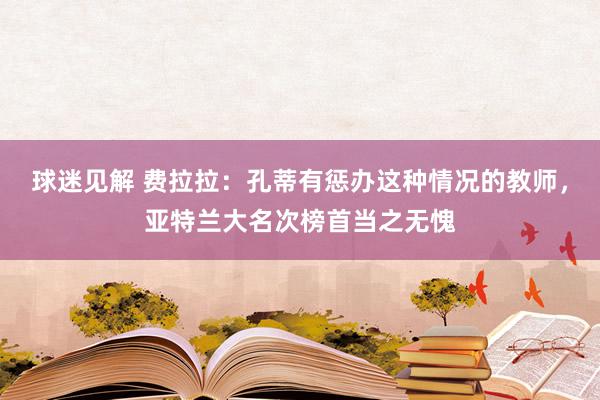 球迷见解 费拉拉：孔蒂有惩办这种情况的教师，亚特兰大名次榜首当之无愧